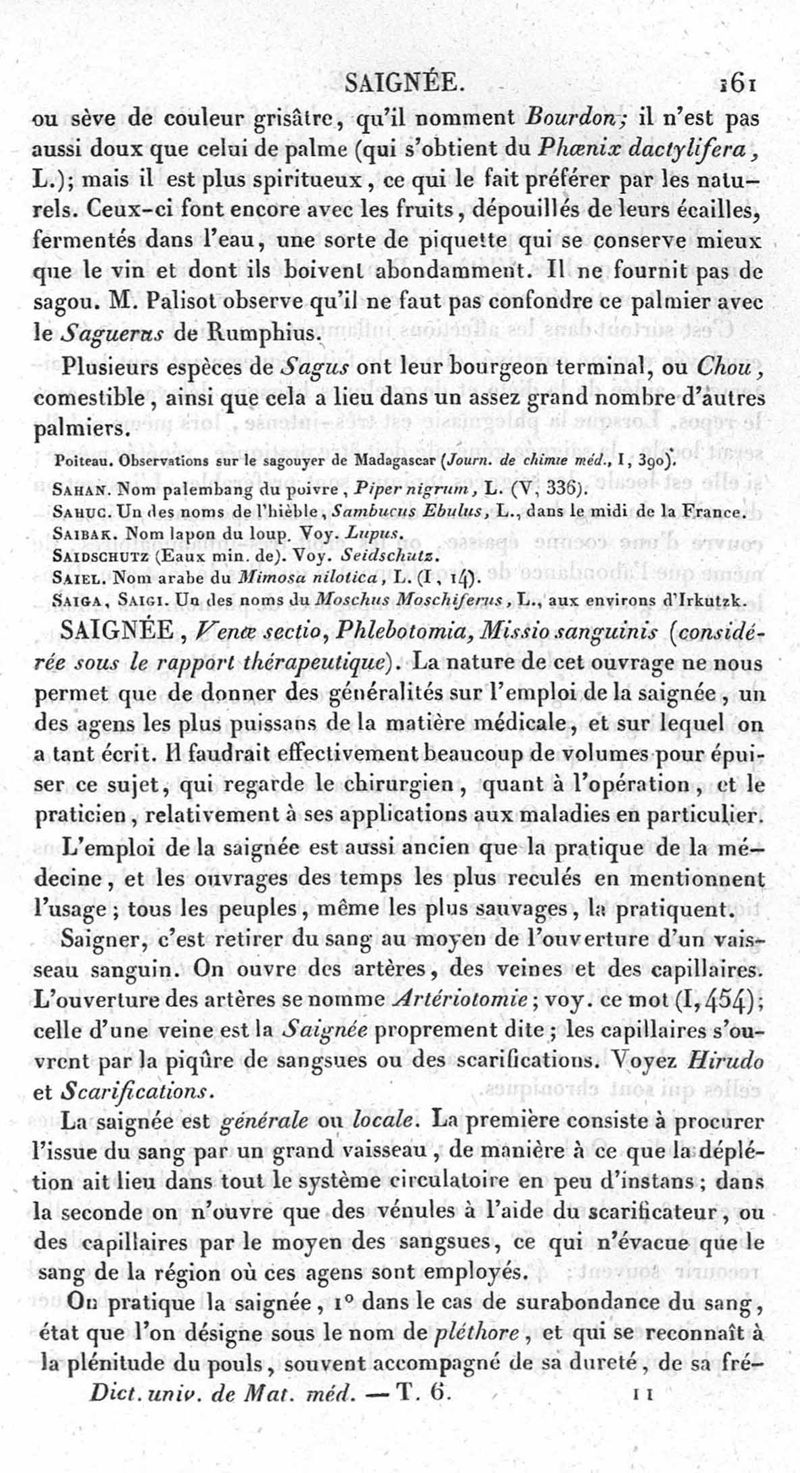 SAIGNÉE. 161

ou sève de couleur grisâtre, qu'il nomment Bourdon; il n'est pas aussi doux que celui de palme (qui s'obtient du Phœnix dactylifera, L.); mais il est plus spiritueux, ce qui le fait préférer par les naturels. Ceux-ci font encore avec les fruits, dépouillés de leurs écailles, fermentés dans l'eau, une sorte de piquette qui se conserve mieux que le vin et dont ils boivent abondamment. Il ne fournit pas de sagou. M. Palisot observe qu'il ne faut pas confondre ce palmier avec le Saguerus de Rumphius.

Plusieurs espèces de Sagus ont leur bourgeon terminal, ou Chou, comestible, ainsi que cela a lieu dans un assez grand nombre d'autres palmiers.

Poiteau. Observations sur le sagouyer de Madagascar (Journ. de chimie méd., I, 390).

SAHAN. Nom palembang du poivre, Piper nigrum, L. (V, 336).

SAHUC. Un des noms de l'hièble, Sambucus Ebulus, L., dans le midi de la France.

SAIBAK. Nom lapon du loup. Voy. Lupus.

SAIDSCHUTZ (Eaux min. de). Voy. Seidschutz.

SAIEL. Nom arabe du Mimosa nilotica, L. (I, 14).

SAIGA, SAIGI. Un des noms du Moschus Moschiferus, L., aux environs d'Irkutzk.

SAIGNÉE, Venæ sectio, Phlebotomia, Missio sanguinis (considérée sous le rapport thérapeutique). La nature de cet ouvrage ne nous permet que de donner des généralités sur l'emploi de la saignée, un des agens les plus puissans de la matière médicale, et sur lequel on a tant écrit. Il faudrait effectivement beaucoup de volumes pour épuiser ce sujet, qui regarde le chirurgien, quant à l'opération, et le praticien, relativement à ses applications aux maladies en particulier.

L'emploi de la saignée est aussi ancien que la pratique de la médecine, et les ouvrages des temps les plus reculés en mentionnent l'usage; tous les peuples, même les plus sauvages, la pratiquent.

Saigner, c'est retirer du sang au moyen de l'ouverture d'un vaisseau sanguin. On ouvre des artères, des veines et des capillaires. L'ouverture des artères se nomme Artériotomie; voy. ce mot (I, 454); celle d'une veine est la Saignée proprement dite; les capillaires s'ouvrent par la piqûre de sangsues ou des scarifications. Voyez Hirudo et Scarifications.

La saignée est générale ou locale. La première consiste à procurer l'issue du sang par un grand vaisseau, de manière à ce que la déplétion ait lieu dans tout le système circulatoire en peu d'instans; dans la seconde on n'ouvre que des vénules à l'aide du scarificateur, ou des capillaires par le moyen des sangsues, ce qui n'évacue que le sang de la région où ces agens sont employés.

On pratique la saignée, 1° dans le cas de surabondance du sang, état que l'on désigne sous le nom de pléthore, et qui se reconnaît à la plénitude du pouls, souvent accompagné de sa dureté, de sa fré-

Dict. univ. de Mat. méd. — T. 6. 11